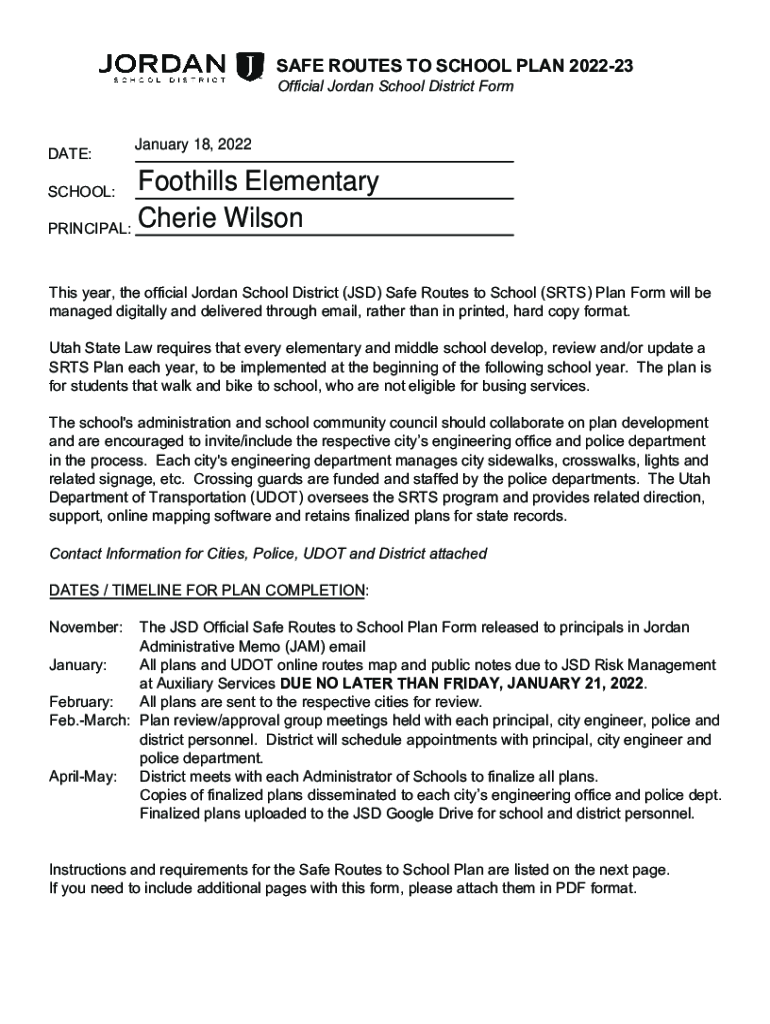 JORDAN SCHOOL DISTRICT

SAFE ROUTES TO SCHOOL PLAN 2022-23
Official Jordan School District Form

DATE: January 18, 2022

SCHOOL: Foothills Elementary

PRINCIPAL: Cherie Wilson

This year, the official Jordan School District (JSD) Safe Routes to School (SRTS) Plan Form will be managed digitally and delivered through email, rather than in printed, hard copy format.

Utah State Law requires that every elementary and middle school develop, review and/or update a SRTS Plan each year, to be implemented at the beginning of the following school year. The plan is for students that walk and bike to school, who are not eligible for busing services.

The school's administration and school community council should collaborate on plan development and are encouraged to invite/include the respective city's engineering office and police department in the process. Each city's engineering department manages city sidewalks, crosswalks, lights and related signage, etc. Crossing guards are funded and staffed by the police departments. The Utah Department of Transportation (UDOT) oversees the SRTS program and provides related direction, support, online mapping software and retains finalized plans for state records.

Contact Information for Cities, Police, UDOT and District attached

DATES / TIMELINE FOR PLAN COMPLETION:

November: The JSD Official Safe Routes to School Plan Form released to principals in Jordan Administrative Memo (JAM) email
January: All plans and UDOT online routes map and public notes due to JSD Risk Management at Auxiliary Services DUE NO LATER THAN FRIDAY, JANUARY 21, 2022.
February: All plans are sent to the respective cities for review.
Feb.-March: Plan review/approval group meetings held with each principal, city engineer, police and district personnel. District will schedule appointments with principal, city engineer and police department.
April-May: District meets with each Administrator of Schools to finalize all plans. Copies of finalized plans disseminated to each city's engineering office and police dept. Finalized plans uploaded to the JSD Google Drive for school and district personnel.

Instructions and requirements for the Safe Routes to School Plan are listed on the next page.
If you need to include additional pages with this form, please attach them in PDF format.